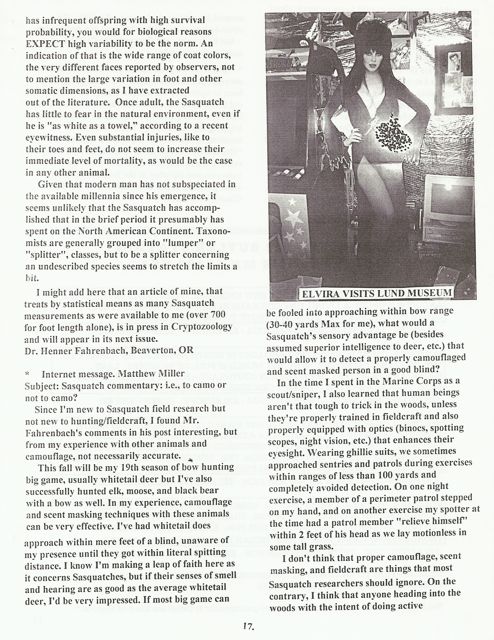 has infrequent offspring with high survival probability, you would for biological reasons EXPECT high variability to be the norm. An indication of that is the wide range of coat colors, the very different faces reported by observers, not to mention the large variation in foot and other somatic dimensions, as I have extracted out of the literature. Once adult, the Sasquatch has little to fear in the natural environment, even if he is "as white as a towel," according to a recent eyewitness. Even substantial injuries, like to their toes and feet, do not seem to increase their immediate level of mortality, as would be the case in any other animal.

Given that modern man has not subspeciated in the available millennia since his emergence, it seems unlikely that the Sasquatch has accomplished that in the brief period it presumably has spent on the North American Continent. Taxonomists are generally grouped into "lumper" or "splitter", classes, but to be a splitter concerning an undescribed species seems to stretch the limits a bit.

I might add here that an article of mine, that treats by statistical means as many Sasquatch measurements as were available to me (over 700 for foot length alone), is in press in Cryptozoology and will appear in its next issue.
Dr. Henner Fahrenbach, Beaverton, OR

* Internet message. Matthew Miller
Subject: Sasquatch commentary: i.e., to camo or not to camo?

Since I'm new to Sasquatch field research but not new to hunting/fieldcraft, I found Mr. Fahrenbach's comments in his post interesting, but from my experience with other animals and camouflage, not necessarily accurate.

This fall will be my 19th season of bow hunting big game, usually whitetail deer but I've also successfully hunted elk, moose, and black bear with a bow as well. In my experience, camouflage and scent masking techniques with these animals can be very effective. I've had whitetail does approach within mere feet of a blind, unaware of my presence until they got within literal spitting distance. I know I'm making a leap of faith here as it concerns Sasquatches, but if their senses of smell and hearing are as good as the average whitetail deer, I'd be very impressed. If most big game can

ELVIRA VISITS LUND MUSEUM

be fooled into approaching within bow range (30-40 yards Max for me), what would a Sasquatch's sensory advantage be (besides assumed superior intelligence to deer, etc.) that would allow it to detect a properly camouflaged and scent masked person in a good blind?

In the time I spent in the Marine Corps as a scout/sniper, I also learned that human beings aren't that tough to trick in the woods, unless they're properly trained in fieldcraft and also properly equipped with optics (binocs, spotting scopes, night vision, etc.) that enhances their eyesight. Wearing ghillie suits, we sometimes approached sentries and patrols during exercises within ranges of less than 100 yards and completely avoided detection. On one night exercise, a member of a perimeter patrol stepped on my hand, and on another exercise my spotter at the time had a patrol member "relieve himself" within 2 feet of his head as we lay motionless in some tall grass.

I don't think that proper camouflage, scent masking, and fieldcraft are things that most Sasquatch researchers should ignore. On the contrary, I think that anyone heading into the woods with the intent of doing active

17.